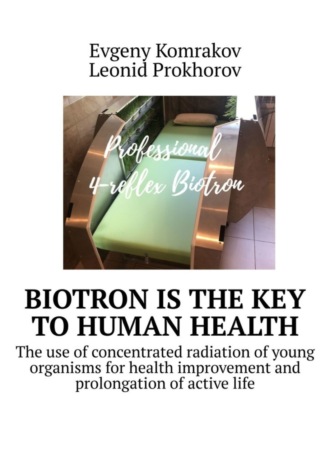 Evgeny Komrakov
Leonid Prokhorov

Professional
4-reflex Biotron

BIOTRON IS THE KEY TO HUMAN HEALTH

The use of concentrated radiation of young organisms for health improvement and prolongation of active life